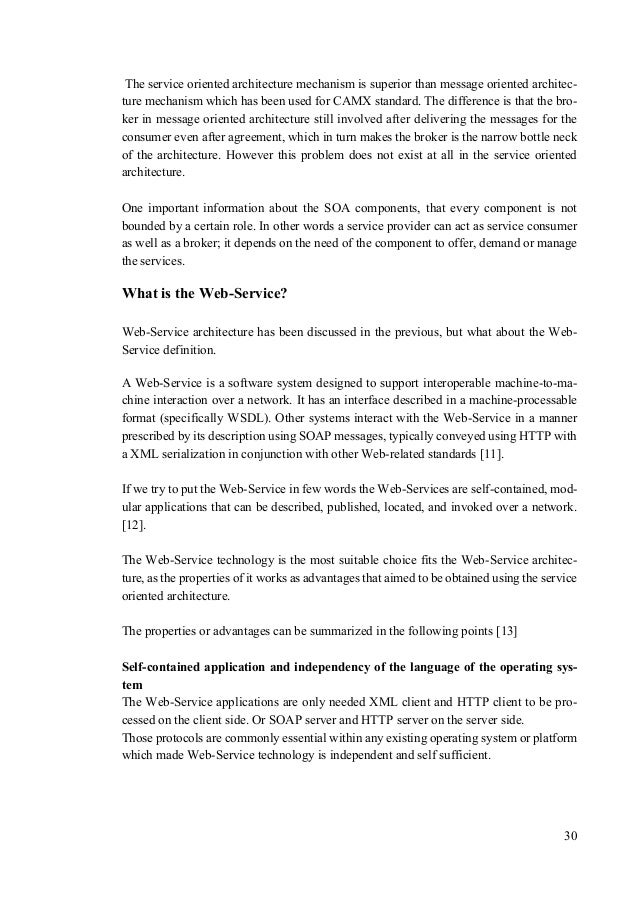 The service oriented architecture mechanism is superior than message oriented architecture mechanism which has been used for CAMX standard. The difference is that the broker in message oriented architecture still involved after delivering the messages for the consumer even after agreement, which in turn makes the broker is the narrow bottle neck of the architecture. However this problem does not exist at all in the service oriented architecture.

One important information about the SOA components, that every component is not bounded by a certain role. In other words a service provider can act as service consumer as well as a broker; it depends on the need of the component to offer, demand or manage the services.

What is the Web-Service?

Web-Service architecture has been discussed in the previous, but what about the Web-Service definition.

A Web-Service is a software system designed to support interoperable machine-to-machine interaction over a network. It has an interface described in a machine-processable format (specifically WSDL). Other systems interact with the Web-Service in a manner prescribed by its description using SOAP messages, typically conveyed using HTTP with a XML serialization in conjunction with other Web-related standards [11].

If we try to put the Web-Service in few words the Web-Services are self-contained, modular applications that can be described, published, located, and invoked over a network. [12].

The Web-Service technology is the most suitable choice fits the Web-Service architecture, as the properties of it works as advantages that aimed to be obtained using the service oriented architecture.

The properties or advantages can be summarized in the following points [13]

Self-contained application and independency of the language of the operating system
The Web-Service applications are only needed XML client and HTTP client to be processed on the client side. Or SOAP server and HTTP server on the server side.
Those protocols are commonly essential within any existing operating system or platform which made Web-Service technology is independent and self sufficient.

30